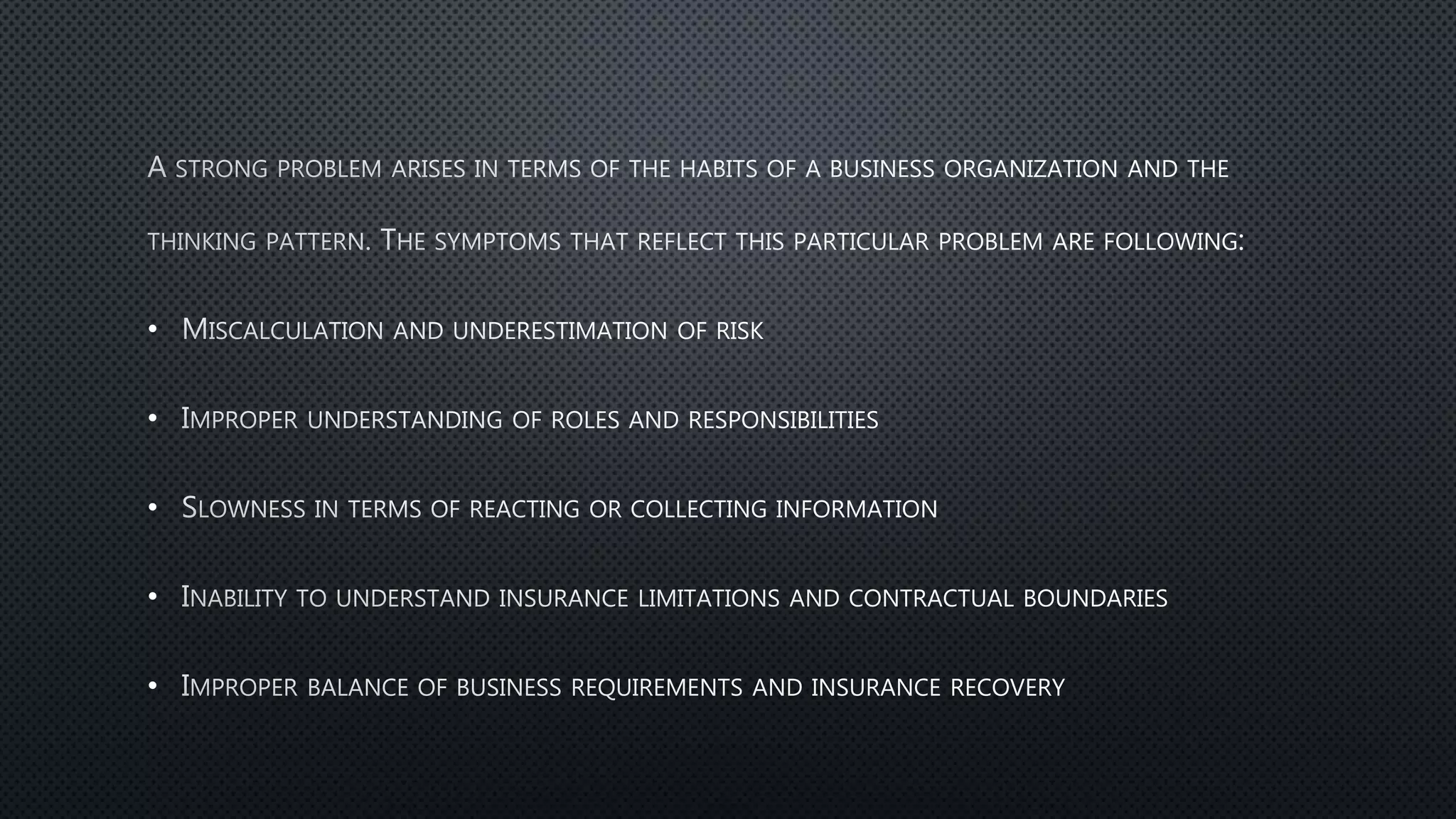 A strong problem arises in terms of the habits of a business organization and the thinking pattern. The symptoms that reflect this particular problem are following:

• Miscalculation and underestimation of risk

• Improper understanding of roles and responsibilities

• Slowness in terms of reacting or collecting information

• Inability to understand insurance limitations and contractual boundaries

• Improper balance of business requirements and insurance recovery